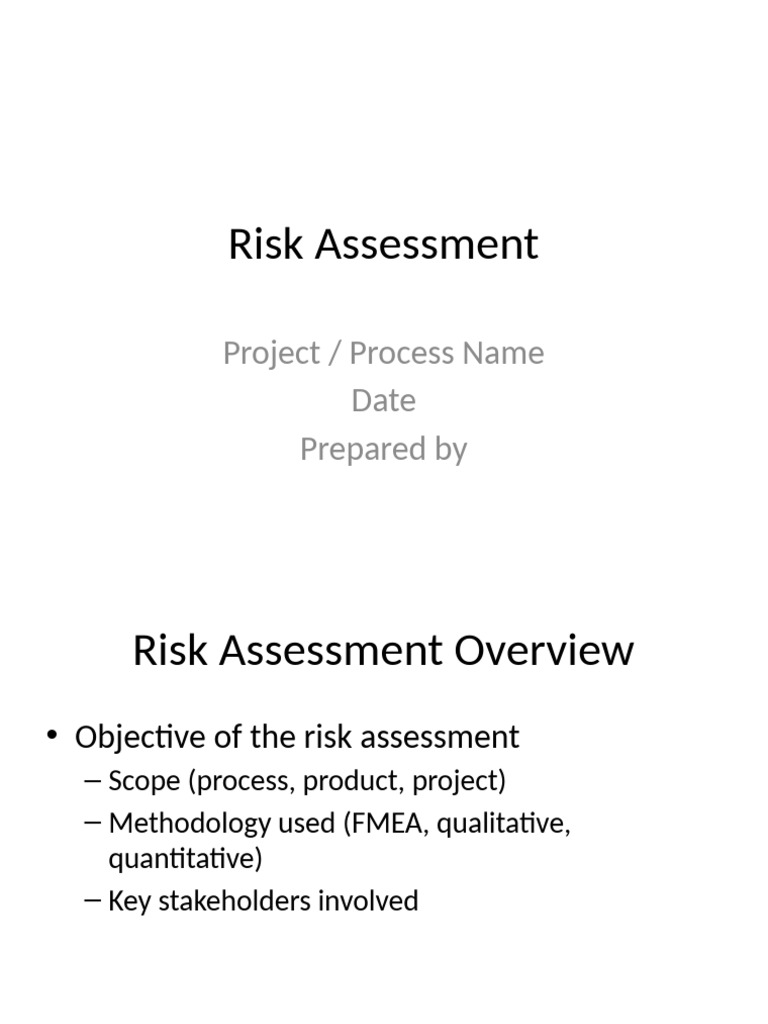 Risk Assessment

Project / Process Name
Date
Prepared by

Risk Assessment Overview

• Objective of the risk assessment
– Scope (process, product, project)
– Methodology used (FMEA, qualitative, quantitative)
– Key stakeholders involved